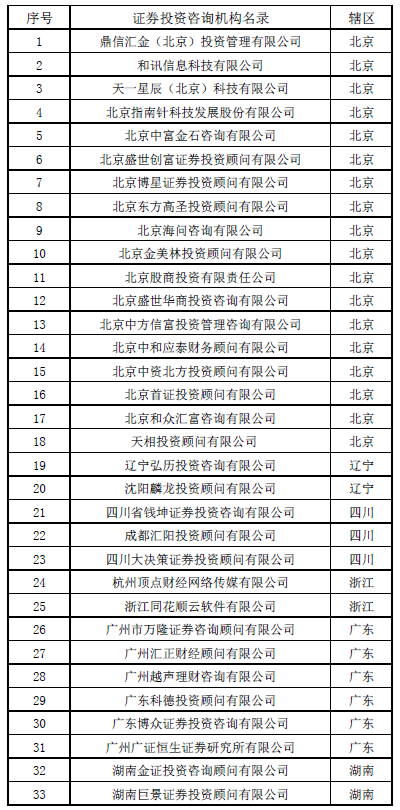 | 序号 | 证券投资咨询机构名录 | 辖区 |
|---|---|---|
| 1 | 鼎信汇金（北京）投资管理有限公司 | 北京 |
| 2 | 和讯信息科技有限公司 | 北京 |
| 3 | 天一星辰（北京）科技有限公司 | 北京 |
| 4 | 北京指南针科技发展股份有限公司 | 北京 |
| 5 | 北京中富金石咨询有限公司 | 北京 |
| 6 | 北京盛世创富证券投资顾问有限公司 | 北京 |
| 7 | 北京博星证券投资顾问有限公司 | 北京 |
| 8 | 北京东方高圣投资顾问有限公司 | 北京 |
| 9 | 北京海问咨询有限公司 | 北京 |
| 10 | 北京金美林投资顾问有限公司 | 北京 |
| 11 | 北京股商投资有限责任公司 | 北京 |
| 12 | 北京盛世华商投资咨询有限公司 | 北京 |
| 13 | 北京中方信富投资管理咨询有限公司 | 北京 |
| 14 | 北京中和应泰财务顾问有限公司 | 北京 |
| 15 | 北京中资北方投资顾问有限公司 | 北京 |
| 16 | 北京首证投资顾问有限公司 | 北京 |
| 17 | 北京和众汇富咨询有限公司 | 北京 |
| 18 | 天相投资顾问有限公司 | 北京 |
| 19 | 辽宁弘历投资咨询有限公司 | 辽宁 |
| 20 | 沈阳麟龙投资顾问有限公司 | 辽宁 |
| 21 | 四川省钱坤证券投资咨询有限公司 | 四川 |
| 22 | 成都汇阳投资顾问有限公司 | 四川 |
| 23 | 四川大决策证券投资顾问有限公司 | 四川 |
| 24 | 杭州顶点财经网络传媒有限公司 | 浙江 |
| 25 | 浙江同花顺云软件有限公司 | 浙江 |
| 26 | 广州市万隆证券咨询顾问有限公司 | 广东 |
| 27 | 广州汇正财经顾问有限公司 | 广东 |
| 28 | 广州越声理财咨询有限公司 | 广东 |
| 29 | 广东科德投资顾问有限公司 | 广东 |
| 30 | 广东博众证券投资咨询有限公司 | 广东 |
| 31 | 广州广证恒生证券研究所有限公司 | 广东 |
| 32 | 湖南金证投资咨询顾问有限公司 | 湖南 |
| 33 | 湖南巨景证券投资顾问有限公司 | 湖南 |